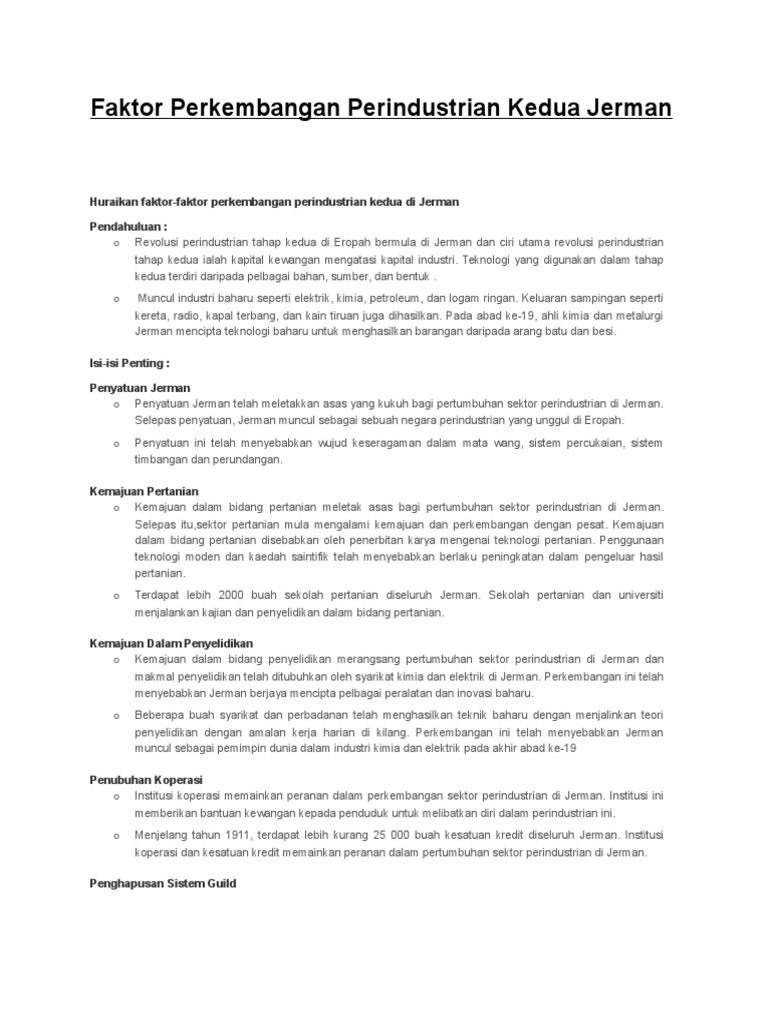 Faktor Perkembangan Perindustrian Kedua Jerman

Huraikan faktor-faktor perkembangan perindustrian kedua di Jerman

Pendahuluan :

o Revolusi perindustrian tahap kedua di Eropah bermula di Jerman dan ciri utama revolusi perindustrian tahap kedua ialah kapital kewangan mengatasi kapital industri. Teknologi yang digunakan dalam tahap kedua terdiri daripada pelbagai bahan, sumber, dan bentuk .

o Muncul industri baharu seperti elektrik, kimia, petroleum, dan logam ringan. Keluaran sampingan seperti kereta, radio, kapal terbang, dan kain tiruan juga dihasilkan. Pada abad ke-19, ahli kimia dan metalurgi Jerman mencipta teknologi baharu untuk menghasilkan barangan daripada arang batu dan besi.

Isi-isi Penting :

Penyatuan Jerman

o Penyatuan Jerman telah meletakkan asas yang kukuh bagi pertumbuhan sektor perindustrian di Jerman. Selepas penyatuan, Jerman muncul sebagai sebuah negara perindustrian yang unggul di Eropah.

o Penyatuan ini telah menyebabkan wujud keseragaman dalam mata wang, sistem percukaian, sistem timbangan dan perundangan.

Kemajuan Pertanian

o Kemajuan dalam bidang pertanian meletak asas bagi pertumbuhan sektor perindustrian di Jerman. Selepas itu,sektor pertanian mula mengalami kemajuan dan perkembangan dengan pesat. Kemajuan dalam bidang pertanian disebabkan oleh penerbitan karya mengenai teknologi pertanian. Penggunaan teknologi moden dan kaedah saintifik telah menyebabkan berlaku peningkatan dalam pengeluar hasil pertanian.

o Terdapat lebih 2000 buah sekolah pertanian diseluruh Jerman. Sekolah pertanian dan universiti menjalankan kajian dan penyelidikan dalam bidang pertanian.

Kemajuan Dalam Penyelidikan

o Kemajuan dalam bidang penyelidikan merangsang pertumbuhan sektor perindustrian di Jerman dan makmal penyelidikan telah ditubuhkan oleh syarikat kimia dan elektrik di Jerman. Perkembangan ini telah menyebabkan Jerman berjaya mencipta pelbagai peralatan dan inovasi baharu.

o Beberapa buah syarikat dan perbadanan telah menghasilkan teknik baharu dengan menjalinkan teori penyelidikan dengan amalan kerja harian di kilang. Perkembangan ini telah menyebabkan Jerman muncul sebagai pemimpin dunia dalam industri kimia dan elektrik pada akhir abad ke-19

Penubuhan Koperasi

o Institusi koperasi memainkan peranan dalam perkembangan sektor perindustrian di Jerman. Institusi ini memberikan bantuan kewangan kepada penduduk untuk melibatkan diri dalam perindustrian ini.

o Menjelang tahun 1911, terdapat lebih kurang 25 000 buah kesatuan kredit diseluruh Jerman. Institusi koperasi dan kesatuan kredit memainkan peranan dalam pertumbuhan sektor perindustrian di Jerman.

Penghapusan Sistem Guild